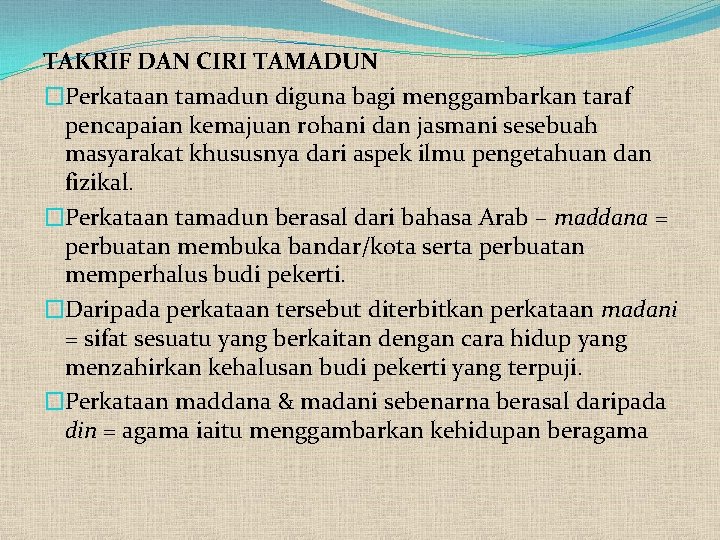 TAKRIF DAN CIRI TAMADUN

Perkataan tamadun diguna bagi menggambarkan taraf pencapaian kemajuan rohani dan jasmani sesebuah masyarakat khususnya dari aspek ilmu pengetahuan dan fizikal.

Perkataan tamadun berasal dari bahasa Arab – maddana = perbuatan membuka bandar/kota serta perbuatan memperhalus budi pekerti.

Daripada perkataan tersebut diterbitkan perkataan madani = sifat sesuatu yang berkaitan dengan cara hidup yang menzahirkan kehalusan budi pekerti yang terpuji.

Perkataan maddana & madani sebenarna berasal daripada din = agama iaitu menggambarkan kehidupan beragama